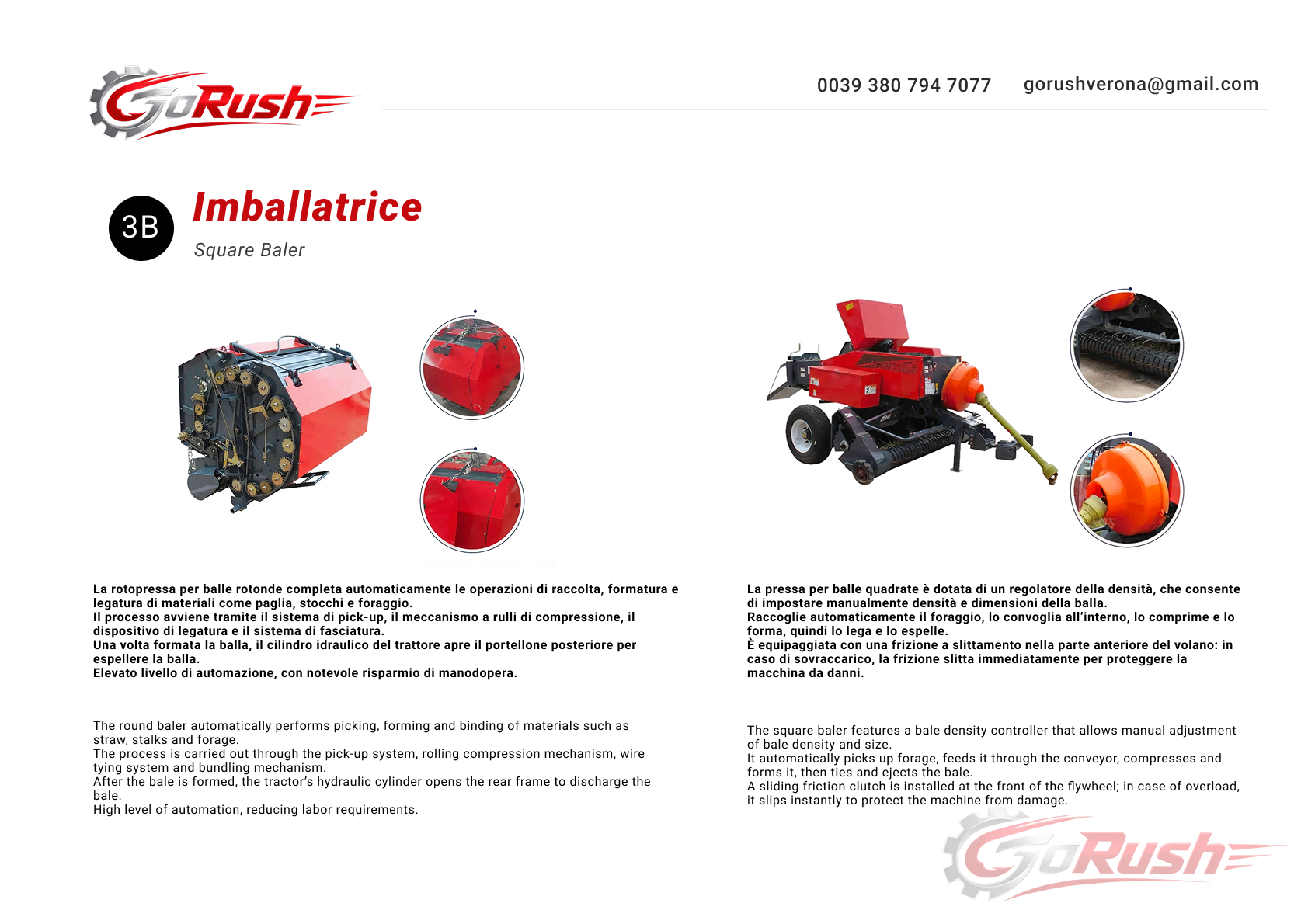 GoRush

0039 380 794 7077 gorushverona@gmail.com

3B

Imballatrice

Square Baler

La rotopressa per balle rotonde completa automaticamente le operazioni di raccolta, formatura e legatura di materiali come paglia, stocchi e foraggio.
Il processo avviene tramite il sistema di pick-up, il meccanismo a rulli di compressione, il dispositivo di legatura e il sistema di fasciatura.
Una volta formata la balla, il cilindro idraulico del trattore apre il portellone posteriore per espellere la balla.
Elevato livello di automazione, con notevole risparmio di manodopera.

The round baler automatically performs picking, forming and binding of materials such as straw, stalks and forage.
The process is carried out through the pick-up system, rolling compression mechanism, wire tying system and bundling mechanism.
After the bale is formed, the tractor's hydraulic cylinder opens the rear frame to discharge the bale.
High level of automation, reducing labor requirements.

La pressa per balle quadrate è dotata di un regolatore della densità, che consente di impostare manualmente densità e dimensioni della balla.
Raccoglie automaticamente il foraggio, lo convoglia all'interno, lo comprime e lo forma, quindi lo lega e lo espelle.
È equipaggiata con una frizione a slittamento nella parte anteriore del volano: in caso di sovraccarico, la frizione slitta immediatamente per proteggere la macchina da danni.

The square baler features a bale density controller that allows manual adjustment of bale density and size.
It automatically picks up forage, feeds it through the conveyor, compresses and forms it, then ties and ejects the bale.
A sliding friction clutch is installed at the front of the flywheel; in case of overload, it slips instantly to protect the machine from damage.

GoRush